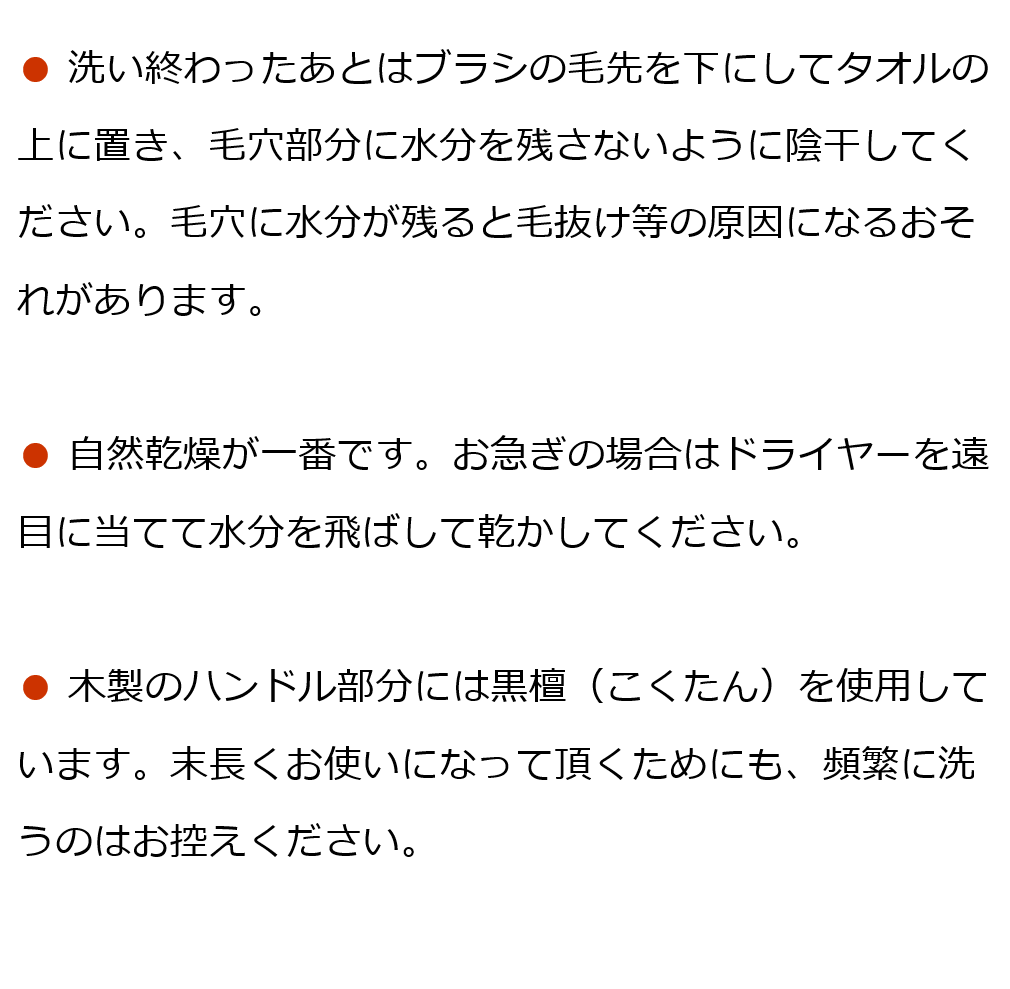 ● 洗い終わったあとはブラシの毛先を下にしてタオルの上に置き、毛穴部分に水分を残さないように陰干してください。毛穴に水分が残ると毛抜け等の原因になるおそれがあります。

● 自然乾燥が一番です。お急ぎの場合はドライヤーを遠目に当てて水分を飛ばして乾かしてください。

● 木製のハンドル部分には黒檀（こくたん）を使用しています。末長くお使いになって頂くためにも、頻繁に洗うのはお控えください。